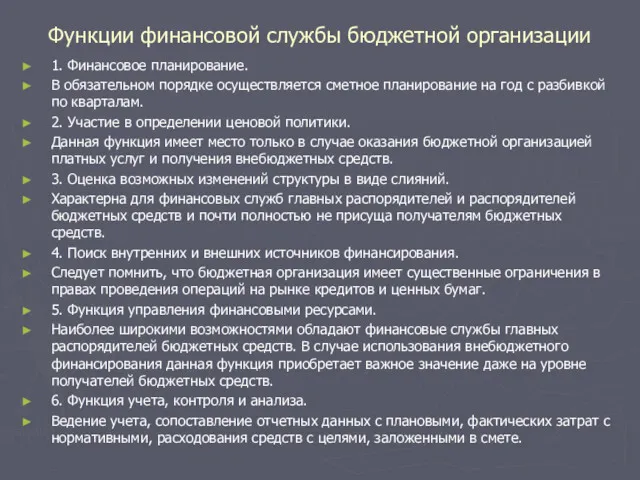 Функции финансовой службы бюджетной организации

► 1. Финансовое планирование.
► В обязательном порядке осуществляется сметное планирование на год с разбивкой по кварталам.
► 2. Участие в определении ценовой политики.
► Данная функция имеет место только в случае оказания бюджетной организацией платных услуг и получения внебюджетных средств.
► 3. Оценка возможных изменений структуры в виде слияний.
► Характерна для финансовых служб главных распорядителей и распорядителей бюджетных средств и почти полностью не присуща получателям бюджетных средств.
► 4. Поиск внутренних и внешних источников финансирования.
► Следует помнить, что бюджетная организация имеет существенные ограничения в правах проведения операций на рынке кредитов и ценных бумаг.
► 5. Функция управления финансовыми ресурсами.
► Наиболее широкими возможностями обладают финансовые службы главных распорядителей бюджетных средств. В случае использования внебюджетного финансирования данная функция приобретает важное значение даже на уровне получателей бюджетных средств.
► 6. Функция учета, контроля и анализа.
► Ведение учета, сопоставление отчетных данных с плановыми, фактических затрат с нормативными, расходования средств с целями, заложенными в смете.